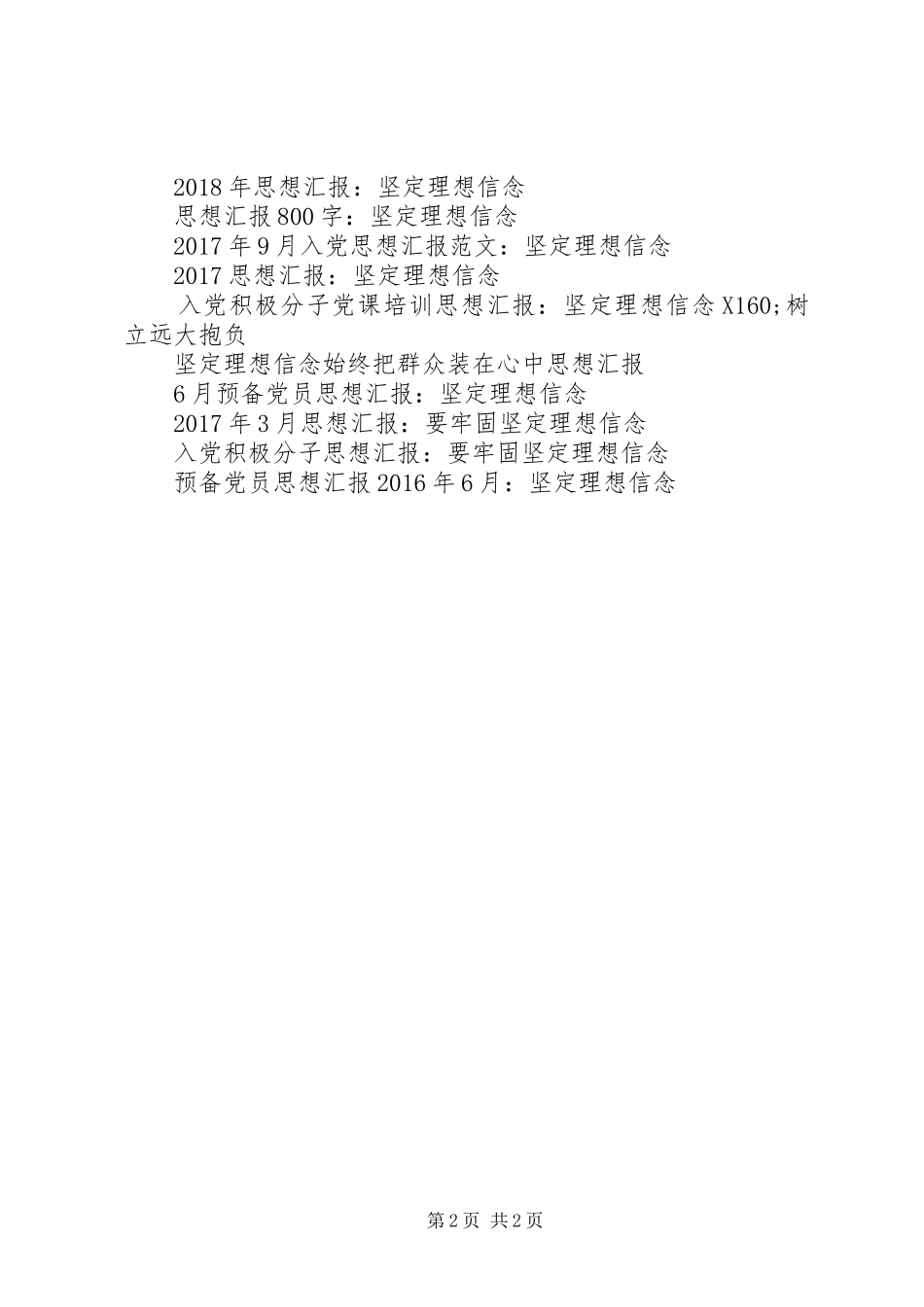 2018年思想汇报：坚定理想信念

思想汇报800字：坚定理想信念

2017年9月入党思想汇报范文：坚定理想信念

2017思想汇报：坚定理想信念

入党积极分子党课培训思想汇报：坚定理想信念X160;树立远大抱负

坚定理想信念始终把群众装在心中思想汇报

6月预备党员思想汇报：坚定理想信念

2017年3月思想汇报：要牢固坚定理想信念

入党积极分子思想汇报：要牢固坚定理想信念

预备党员思想汇报2016年6月：坚定理想信念

第2页 共2页